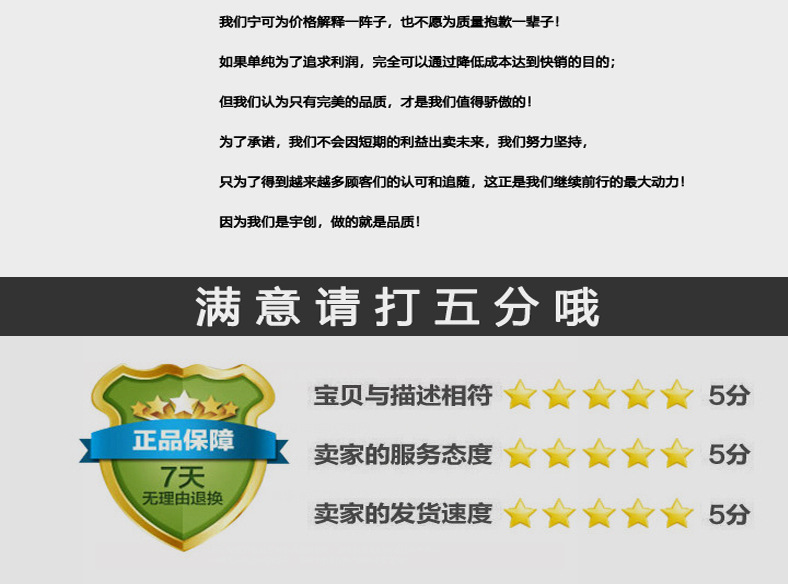 我们宁可为价格解释一阵子，也不愿为质量抱歉一辈子！

如果单纯为了追求利润，完全可以通过降低成本达到快销的目的；

但我们认为只有完美的品质，才是我们值得骄傲的！

为了承诺，我们不会因短期的利益出卖未来，我们努力坚持，

只为了得到越来越多顾客们的认可和追随，这正是我们继续前行的最大动力！

因为我们是宇创，做的就是品质！

满意请打五分哦

正品保障
7天
无理由退换

宝贝与描述相符 5分

卖家的服务态度 5分

卖家的发货速度 5分